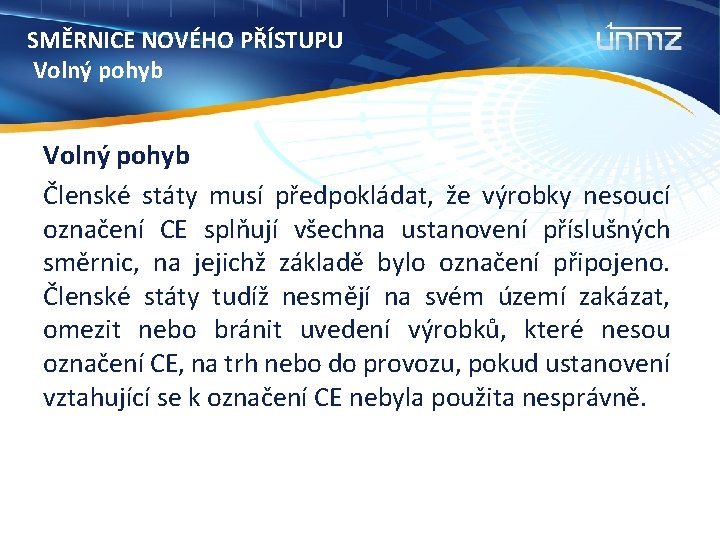 SMĚRNICE NOVÉHO PŘÍSTUPU
Volný pohyb

únmz

Volný pohyb

Členské státy musí předpokládat, že výrobky nesoucí označení CE splňují všechna ustanovení příslušných směrnic, na jejichž základě bylo označení připojeno. Členské státy tudíž nesmějí na svém území zakázat, omezit nebo bránit uvedení výrobků, které nesou označení CE, na trh nebo do provozu, pokud ustanovení vztahující se k označení CE nebyla použita nesprávně.